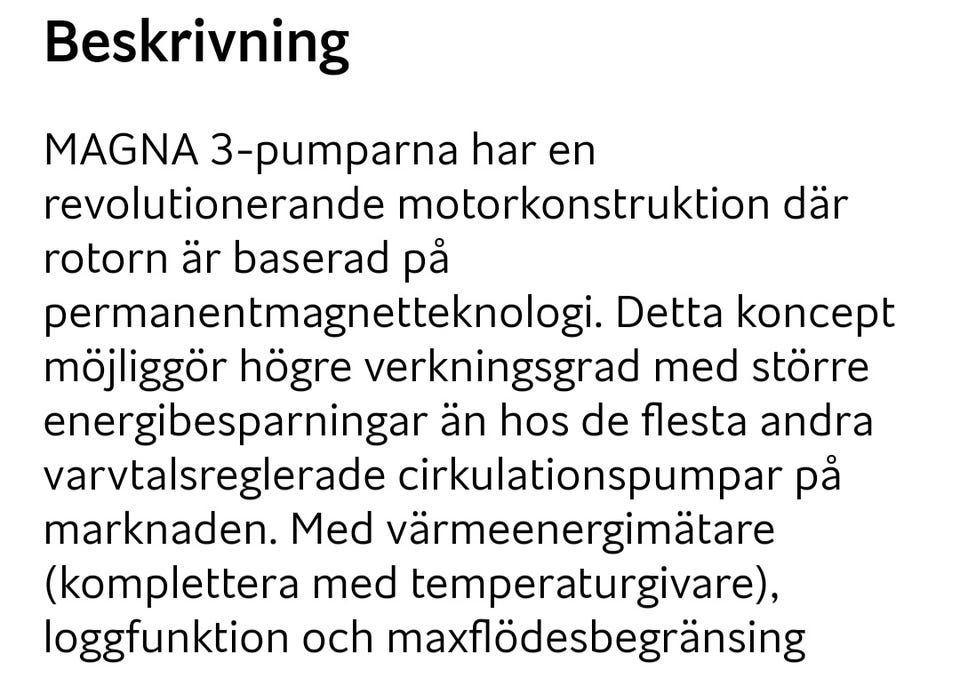 Beskrivning

MAGNA 3-pumparna har en revolutionerande motorkonstruktion där rotorn är baserad på permanentmagnetteknologi. Detta koncept möjliggör högre verkningsgrad med större energibesparningar än hos de flesta andra varvtalsreglerade cirkulationspumpar på marknaden. Med värmeenergimätare (komplettera med temperaturgivare), loggfunktion och maxflödesbegränsing